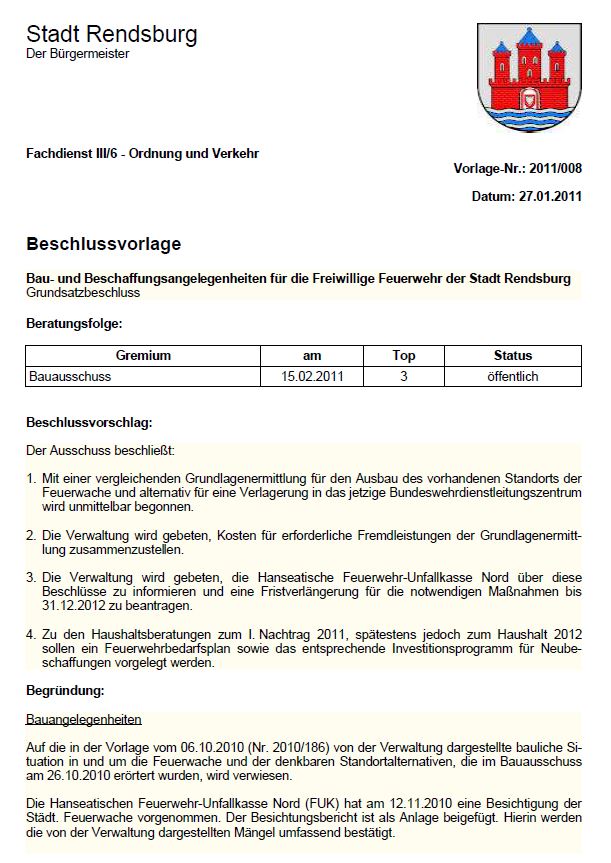 Stadt Rendsburg
Der Bürgermeister

Fachdienst III/6 - Ordnung und Verkehr

Vorlage-Nr.: 2011/008

Datum: 27.01.2011

Beschlussvorlage

Bau- und Beschaffungsangelegenheiten für die Freiwillige Feuerwehr der Stadt Rendsburg
Grundsatzbeschluss

Beratungsfolge:

| Gremium | am | Top | Status |
|---|---|---|---|
| Bauausschuss | 15.02.2011 | 3 | öffentlich |

Beschlussvorschlag:

Der Ausschuss beschließt:

1. Mit einer vergleichenden Grundlagenermittlung für den Ausbau des vorhandenen Standorts der Feuerwache und alternativ für eine Verlagerung in das jetzige Bundeswehrdienstleitungszentrum wird unmittelbar begonnen.

2. Die Verwaltung wird gebeten, Kosten für erforderliche Fremdleistungen der Grundlagenermittlung zusammenzustellen.

3. Die Verwaltung wird gebeten, die Hanseatische Feuerwehr-Unfallkasse Nord über diese Beschlüsse zu informieren und eine Fristverlängerung für die notwendigen Maßnahmen bis 31.12.2012 zu beantragen.

4. Zu den Haushaltsberatungen zum I. Nachtrag 2011, spätestens jedoch zum Haushalt 2012 sollen ein Feuerwehrbedarfsplan sowie das entsprechende Investitionsprogramm für Neubeschaffungen vorgelegt werden.

Begründung:

Bauangelegenheiten

Auf die in der Vorlage vom 06.10.2010 (Nr. 2010/186) von der Verwaltung dargestellte bauliche Situation in und um die Feuerwache und der denkbaren Standortalternativen, die im Bauausschuss am 26.10.2010 erörtert wurden, wird verwiesen.

Die Hanseatischen Feuerwehr-Unfallkasse Nord (FUK) hat am 12.11.2010 eine Besichtigung der Städt. Feuerwache vorgenommen. Der Besichtungsbericht ist als Anlage beigefügt. Hierin werden die von der Verwaltung dargestellten Mängel umfassend bestätigt.